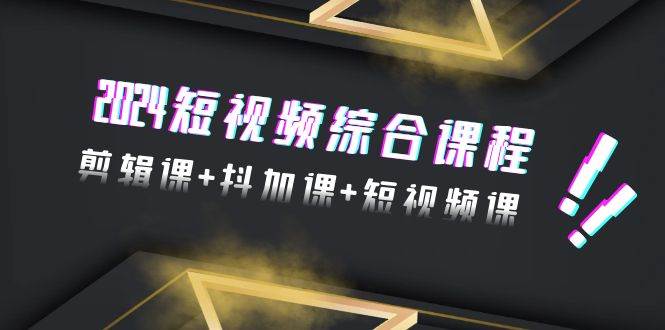 2024短视频综合课程
剪辑课+抖加课+短视频课
!!